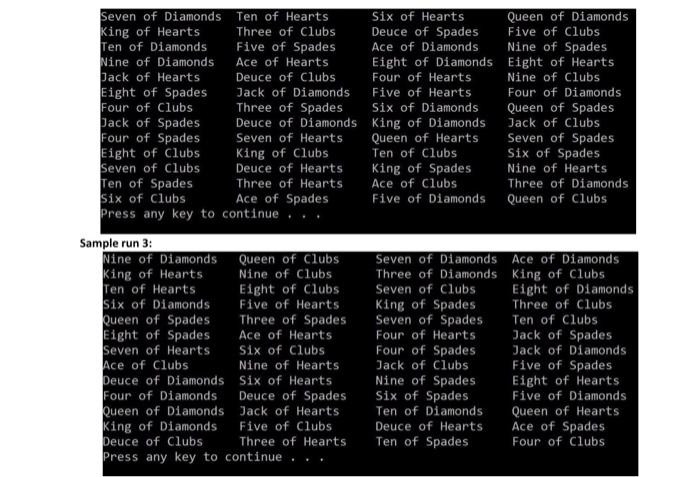 | | | | |
|---|---|---|---|
| Seven of Diamonds | Ten of Hearts | Six of Hearts | Queen of Diamonds |
| King of Hearts | Three of Clubs | Deuce of Spades | Five of Clubs |
| Ten of Diamonds | Five of Spades | Ace of Diamonds | Nine of Spades |
| Nine of Diamonds | Ace of Hearts | Eight of Diamonds | Eight of Hearts |
| Jack of Hearts | Deuce of Clubs | Four of Hearts | Nine of Clubs |
| Eight of Spades | Jack of Diamonds | Five of Hearts | Four of Diamonds |
| Four of Clubs | Three of Spades | Six of Diamonds | Queen of Spades |
| Jack of Spades | Deuce of Diamonds | King of Diamonds | Jack of Clubs |
| Four of Spades | Seven of Hearts | Queen of Hearts | Seven of Spades |
| Eight of Clubs | King of Clubs | Ten of Clubs | Six of Spades |
| Seven of Clubs | Deuce of Hearts | King of Spades | Nine of Hearts |
| Ten of Spades | Three of Hearts | Ace of Clubs | Three of Diamonds |
| Six of Clubs | Ace of Spades | Five of Diamonds | Queen of Clubs |

Press any key to continue . . .

Sample run 3:

| | | | |
|---|---|---|---|
| Nine of Diamonds | Queen of Clubs | Seven of Diamonds | Ace of Diamonds |
| King of Hearts | Nine of Clubs | Three of Diamonds | King of Clubs |
| Ten of Hearts | Eight of Clubs | Seven of Clubs | Eight of Diamonds |
| Six of Diamonds | Five of Hearts | King of Spades | Three of Clubs |
| Queen of Spades | Three of Spades | Seven of Spades | Ten of Clubs |
| Eight of Spades | Ace of Hearts | Four of Hearts | Jack of Spades |
| Seven of Hearts | Six of Clubs | Four of Spades | Jack of Diamonds |
| Ace of Clubs | Nine of Hearts | Jack of Clubs | Five of Spades |
| Deuce of Diamonds | Six of Hearts | Nine of Spades | Eight of Hearts |
| Four of Diamonds | Deuce of Spades | Six of Spades | Five of Diamonds |
| Queen of Diamonds | Jack of Hearts | Ten of Diamonds | Queen of Hearts |
| King of Diamonds | Five of Clubs | Deuce of Hearts | Ace of Spades |
| Deuce of Clubs | Three of Hearts | Ten of Spades | Four of Clubs |

Press any key to continue . . .